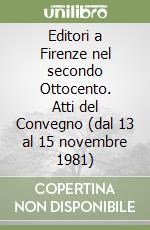 unilibro

Editori a Firenze nel secondo Ottocento. Atti del Convegno (dal 13 al 15 novembre 1981)

COPERTINA NON DISPONIBILE